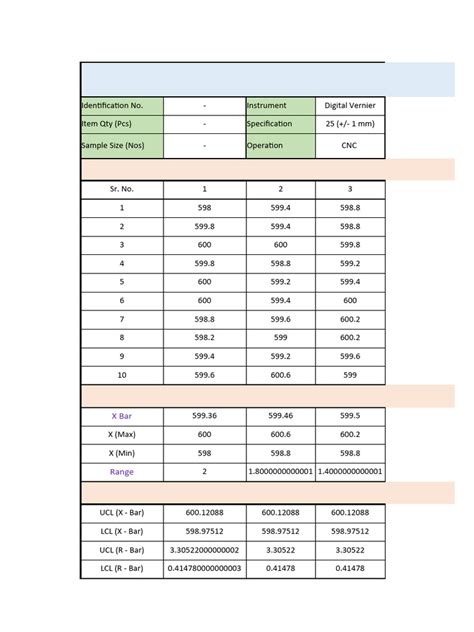 | Identification No. | - | Instrument | Digital Vernier |
|---|---|---|---|
| Item Qty (Pcs) | - | Specification | 25 (+/- 1 mm) |
| Sample Size (Nos) | - | Operation | CNC |

| Sr. No. | 1 | 2 | 3 |
|---|---|---|---|
| 1 | 598 | 599.4 | 598.8 |
| 2 | 599.8 | 599.4 | 598.8 |
| 3 | 600 | 600 | 599.8 |
| 4 | 599.8 | 598.8 | 599.2 |
| 5 | 600 | 599.2 | 599.4 |
| 6 | 600 | 599.4 | 600 |
| 7 | 598.8 | 599.6 | 600.2 |
| 8 | 598.2 | 599 | 600.2 |
| 9 | 599.4 | 599.2 | 599.6 |
| 10 | 599.6 | 600.6 | 599 |

| X Bar | 599.36 | 599.46 | 599.5 |
|---|---|---|---|
| X (Max) | 600 | 600.6 | 600.2 |
| X (Min) | 598 | 598.8 | 598.8 |
| Range | 2 | 1.8000000000001 | 1.4000000000001 |

| UCL (X - Bar) | 600.12088 | 600.12088 | 600.12088 |
|---|---|---|---|
| LCL (X - Bar) | 598.97512 | 598.97512 | 598.97512 |
| UCL (R - Bar) | 3.30522000000002 | 3.30522 | 3.30522 |
| LCL (R - Bar) | 0.414780000000003 | 0.41478 | 0.41478 |